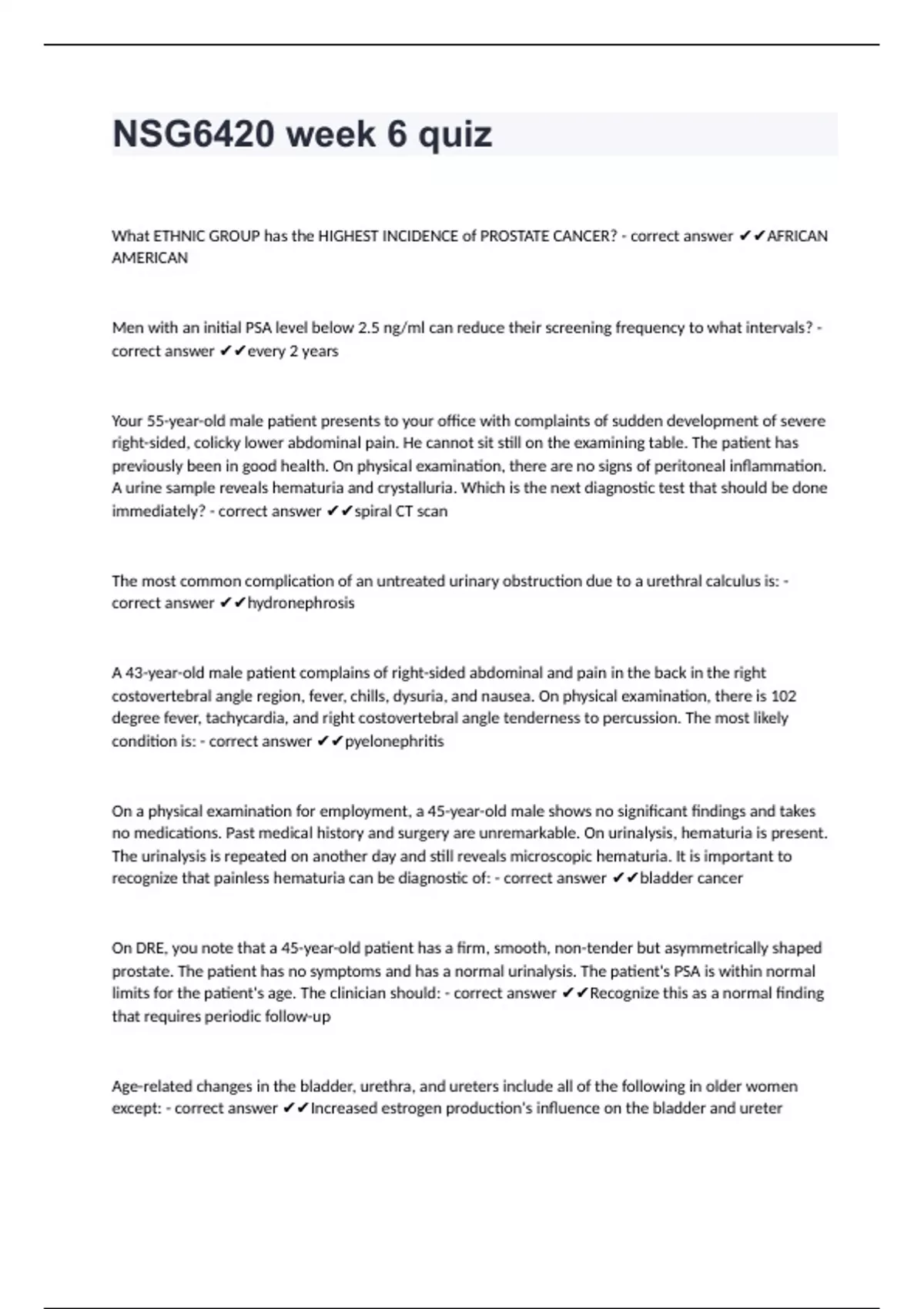 NSG6420 week 6 quiz

What ETHNIC GROUP has the HIGHEST INCIDENCE of PROSTATE CANCER? - correct answer ✔✔AFRICAN AMERICAN

Men with an initial PSA level below 2.5 ng/ml can reduce their screening frequency to what intervals? - correct answer ✔✔every 2 years

Your 55-year-old male patient presents to your office with complaints of sudden development of severe right-sided, colicky lower abdominal pain. He cannot sit still on the examining table. The patient has previously been in good health. On physical examination, there are no signs of peritoneal inflammation. A urine sample reveals hematuria and crystalluria. Which is the next diagnostic test that should be done immediately? - correct answer ✔✔spiral CT scan

The most common complication of an untreated urinary obstruction due to a urethral calculus is: - correct answer ✔✔hydronephrosis

A 43-year-old male patient complains of right-sided abdominal and pain in the back in the right costovertebral angle region, fever, chills, dysuria, and nausea. On physical examination, there is 102 degree fever, tachycardia, and right costovertebral angle tenderness to percussion. The most likely condition is: - correct answer ✔✔pyelonephritis

On a physical examination for employment, a 45-year-old male shows no significant findings and takes no medications. Past medical history and surgery are unremarkable. On urinalysis, hematuria is present. The urinalysis is repeated on another day and still reveals microscopic hematuria. It is important to recognize that painless hematuria can be diagnostic of: - correct answer ✔✔bladder cancer

On DRE, you note that a 45-year-old patient has a firm, smooth, non-tender but asymmetrically shaped prostate. The patient has no symptoms and has a normal urinalysis. The patient's PSA is within normal limits for the patient's age. The clinician should: - correct answer ✔✔Recognize this as a normal finding that requires periodic follow-up

Age-related changes in the bladder, urethra, and ureters include all of the following in older women except: - correct answer ✔✔Increased estrogen production's influence on the bladder and ureter